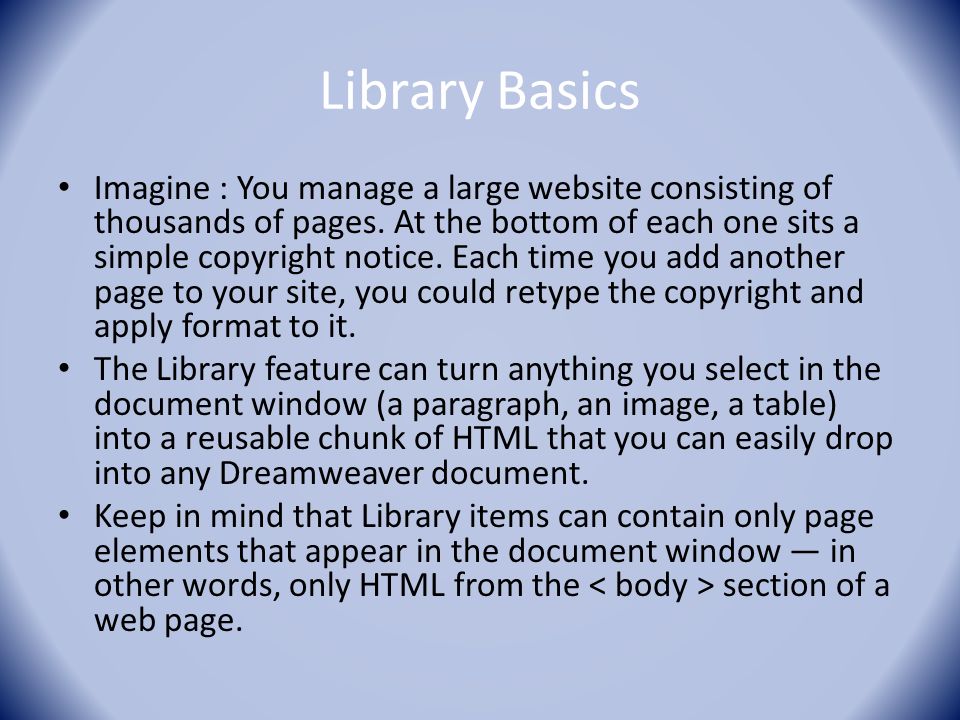 Library Basics

• Imagine : You manage a large website consisting of thousands of pages. At the bottom of each one sits a simple copyright notice. Each time you add another page to your site, you could retype the copyright and apply format to it.

• The Library feature can turn anything you select in the document window (a paragraph, an image, a table) into a reusable chunk of HTML that you can easily drop into any Dreamweaver document.

• Keep in mind that Library items can contain only page elements that appear in the document window — in other words, only HTML from the < body > section of a web page.